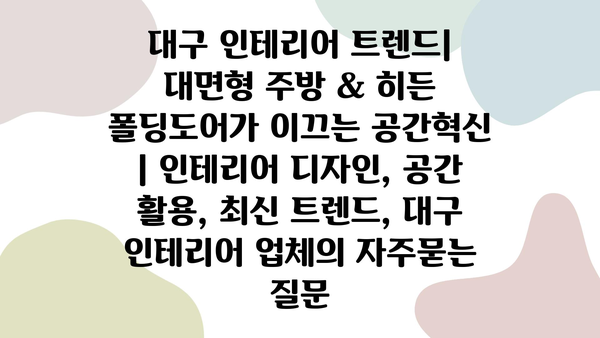 대구 인테리어 트렌드| 대면형 주방 & 히든 폴딩도어가 이끄는 공간혁신 | 인테리어 디자인, 공간 활용, 최신 트렌드, 대구 인테리어 업체의 자주묻는 질문